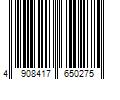 4 908417 650275